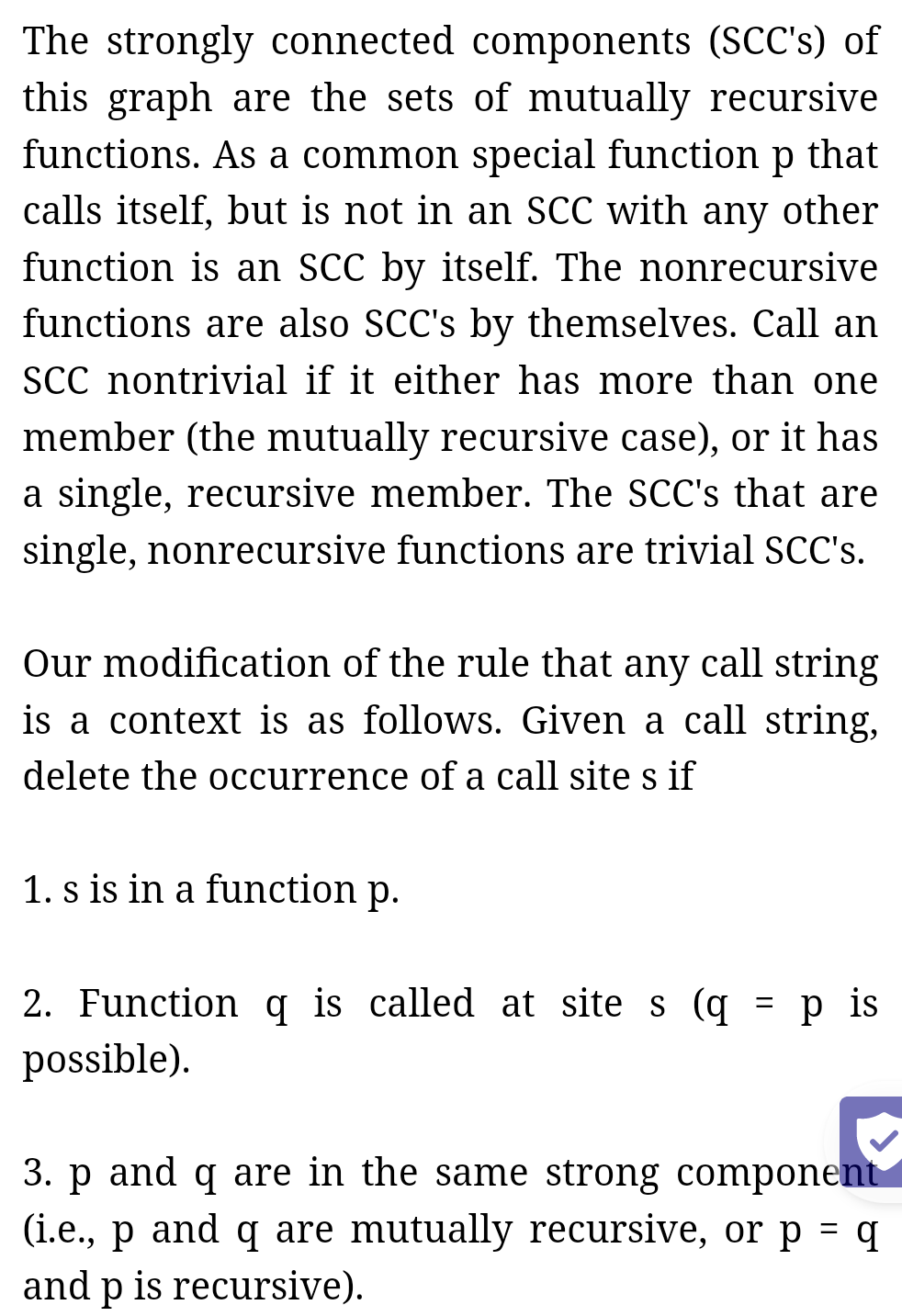 The strongly connected components (SCC's) of this graph are the sets of mutually recursive functions. As a common special function p that calls itself, but is not in an SCC with any other function is an SCC by itself. The nonrecursive functions are also SCC's by themselves. Call an SCC nontrivial if it either has more than one member (the mutually recursive case), or it has a single, recursive member. The SCC's that are single, nonrecursive functions are trivial SCC's.

Our modification of the rule that any call string is a context is as follows. Given a call string, delete the occurrence of a call site s if

1. s is in a function p.

2. Function q is called at site s (q = p is possible).

3. p and q are in the same strong component (i.e., p and q are mutually recursive, or p = q and p is recursive).